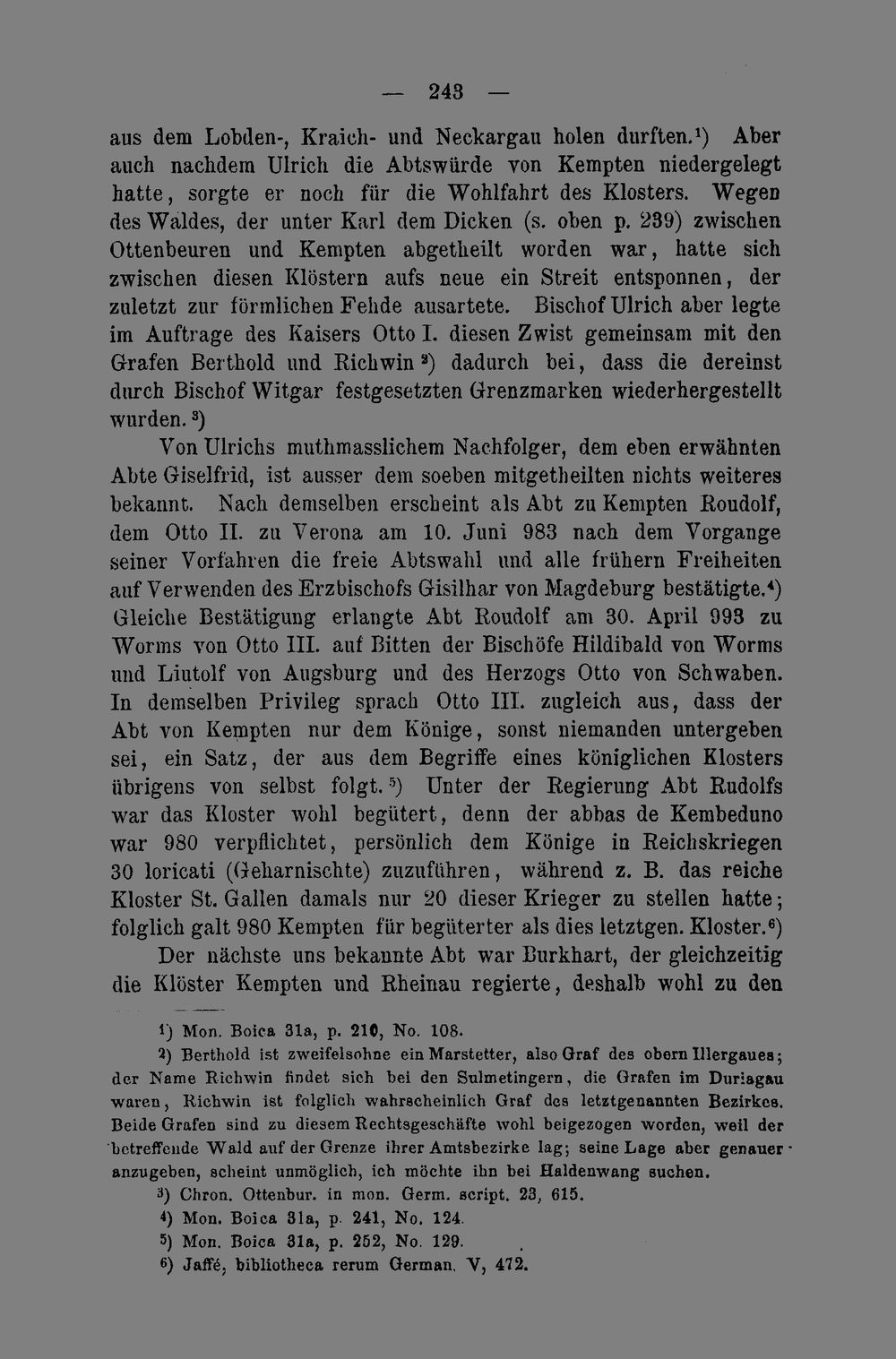 — 243 —

aus dem Lobden-, Kraich- und Neckargau holen durften.$^{1}$) Aber auch nachdem Ulrich die Abtswürde von Kempten niedergelegt hatte, sorgte er noch für die Wohlfahrt des Klosters. Wegen des Waldes, der unter Karl dem Dicken (s. oben p. 239) zwischen Ottenbeuren und Kempten abgetheilt worden war, hatte sich zwischen diesen Klöstern aufs neue ein Streit entsponnen, der zuletzt zur förmlichen Fehde ausartete. Bischof Ulrich aber legte im Auftrage des Kaisers Otto I. diesen Zwist gemeinsam mit den Grafen Berthold und Richwin$^{2}$) dadurch bei, dass die dereinst durch Bischof Witgar festgesetzten Grenzmarken wiederhergestellt wurden.$^{3}$)

Von Ulrichs muthmasslichem Nachfolger, dem eben erwähnten Abte Giselfrid, ist ausser dem soeben mitgetheilten nichts weiteres bekannt. Nach demselben erscheint als Abt zu Kempten Roudolf, dem Otto II. zu Verona am 10. Juni 983 nach dem Vorgange seiner Vorfahren die freie Abtswahl und alle frühern Freiheiten auf Verwenden des Erzbischofs Gisilhar von Magdeburg bestätigte.$^{4}$) Gleiche Bestätigung erlangte Abt Roudolf am 30. April 993 zu Worms von Otto III. auf Bitten der Bischöfe Hildibald von Worms und Liutolf von Augsburg und des Herzogs Otto von Schwaben. In demselben Privileg sprach Otto III. zugleich aus, dass der Abt von Kempten nur dem Könige, sonst niemanden untergeben sei, ein Satz, der aus dem Begriffe eines königlichen Klosters übrigens von selbst folgt.$^{5}$) Unter der Regierung Abt Rudolfs war das Kloster wohl begütert, denn der abbas de Kembeduno war 980 verpflichtet, persönlich dem Könige in Reichskriegen 30 loricati (Geharnischte) zuzuführen, während z. B. das reiche Kloster St. Gallen damals nur 20 dieser Krieger zu stellen hatte; folglich galt 980 Kempten für begüterter als dies letztgen. Kloster.$^{6}$)

Der nächste uns bekannte Abt war Burkhart, der gleichzeitig die Klöster Kempten und Rheinau regierte, deshalb wohl zu den

$^{1}$) Mon. Boica 31a, p. 210, No. 108.

$^{2}$) Berthold ist zweifelsohne ein Marstetter, also Graf des obern Illergaues; der Name Richwin findet sich bei den Sulmetingern, die Grafen im Duriagau waren, Richwin ist folglich wahrscheinlich Graf des letztgenannten Bezirkes. Beide Grafen sind zu diesem Rechtsgeschäfte wohl beigezogen worden, weil der betreffende Wald auf der Grenze ihrer Amtsbezirke lag; seine Lage aber genauer anzugeben, scheint unmöglich, ich möchte ihn bei Haldenwang suchen.

$^{3}$) Chron. Ottenbur. in mon. Germ. script. 23, 615.

$^{4}$) Mon. Boica 31a, p. 241, No. 124.

$^{5}$) Mon. Boica 31a, p. 252, No. 129.

$^{6}$) Jaffé, bibliotheca rerum German. V, 472.